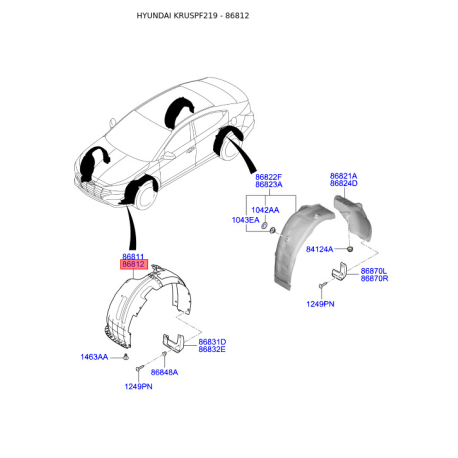 HYUNDAI KRUSPF219 - 86812

86822F
86823A

86821A
86824D

1042AA
1043EA

84124A

86870L
86870R

1249PN

86811
86812

86831D
86832E

1463AA

86848A

1249PN